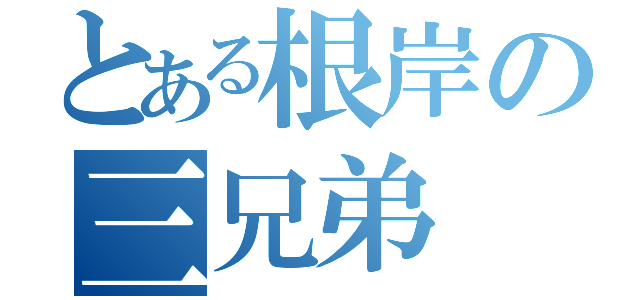 とある根岸の
三兄弟